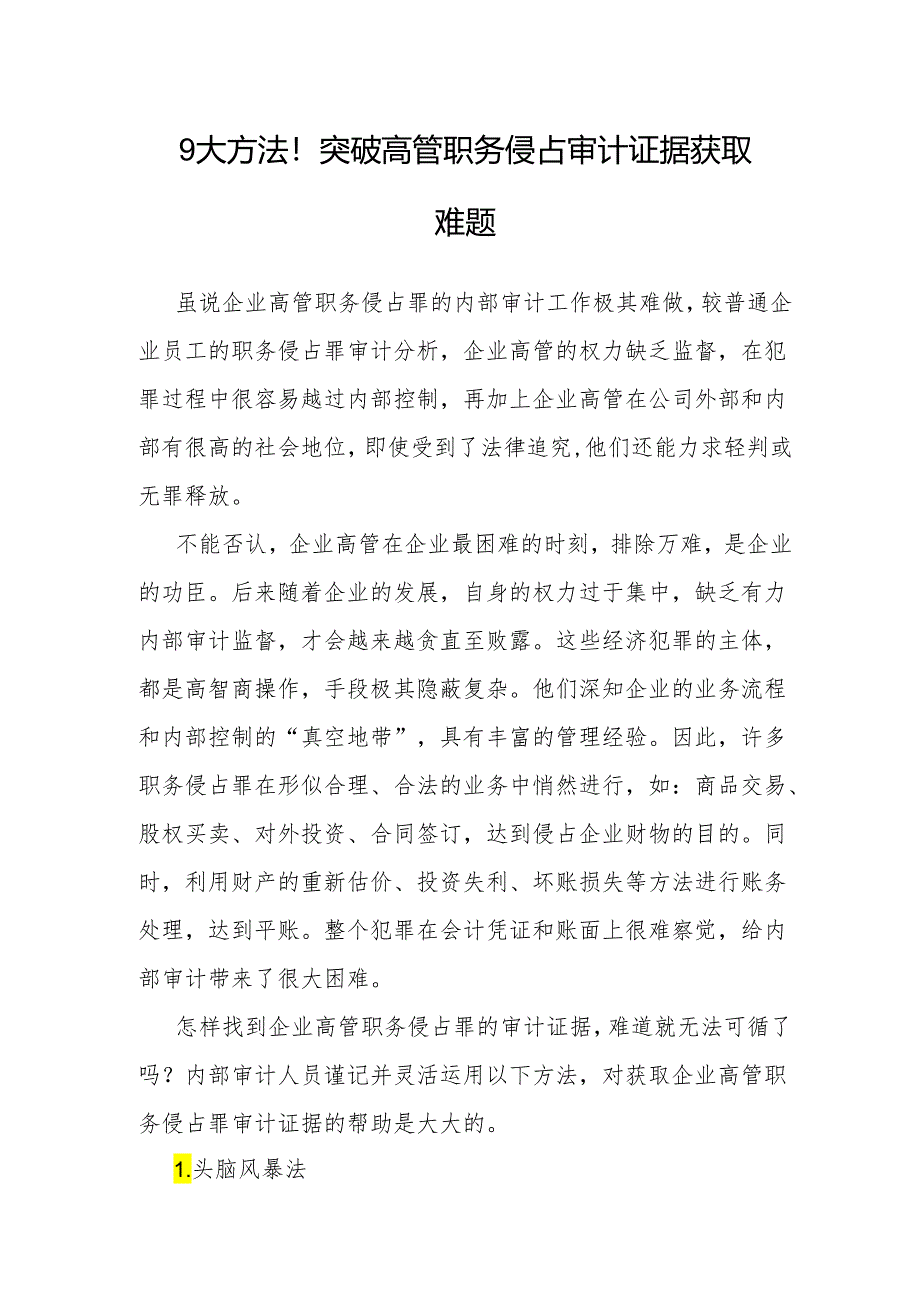 9大方法！突破高管职务侵占审计证据获取难题

虽说企业高管职务侵占罪的内部审计工作极其难做，较普通企业员工的职务侵占罪审计分析，企业高管的权力缺乏监督，在犯罪过程中很容易越过内部控制，再加上企业高管在公司外部和内部有很高的社会地位，即使受到了法律追究，他们还能力求轻判或无罪释放。

不能否认，企业高管在企业最困难的时刻，排除万难，是企业的功臣。后来随着企业的发展，自身的权力过于集中，缺乏有力内部审计监督，才会越来越贪直至败露。这些经济犯罪的主体，都是高智商操作，手段极其隐蔽复杂。他们深知企业的业务流程和内部控制的“真空地带”，具有丰富的管理经验。因此，许多职务侵占罪在形似合理、合法的业务中悄然进行，如：商品交易、股权买卖、对外投资、合同签订，达到侵占企业财物的目的。同时，利用财产的重新估价、投资失利、坏账损失等方法进行账务处理，达到平账。整个犯罪在会计凭证和账面上很难察觉，给内部审计带来了很大困难。

怎样找到企业高管职务侵占罪的审计证据，难道就无法可循了吗？内部审计人员谨记并灵活运用以下方法，对获取企业高管职务侵占罪审计证据的帮助是大大的。

1.头脑风暴法